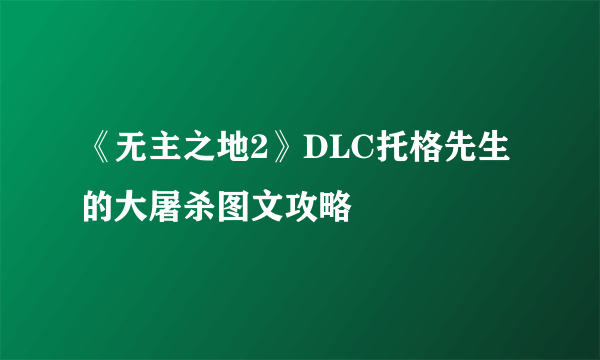 《无主之地2》DLC托格先生的大屠杀图文攻略